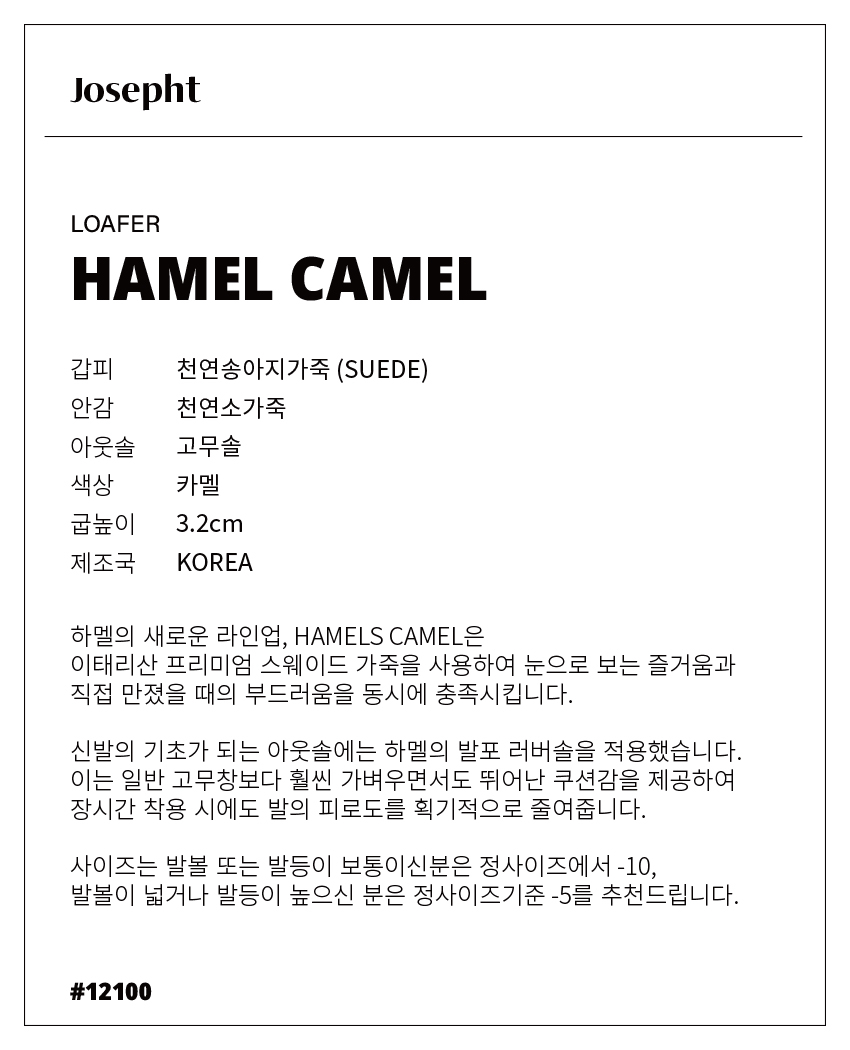 Josepht

LOAFER

HAMEL CAMEL

갑피 천연송아지가죽 (SUEDE)
안감 천연소가죽
아웃솔 고무솔
색상 카멜
굽높이 3.2cm
제조국 KOREA

하멜의 새로운 라인업, HAMELS CAMEL은 이태리산 프리미엄 스웨이드 가죽을 사용하여 눈으로 보는 즐거움과 직접 만졌을 때의 부드러움을 동시에 충족시킵니다.

신발의 기초가 되는 아웃솔에는 하멜의 발포 러버솔을 적용했습니다. 이는 일반 고무창보다 훨씬 가벼우면서도 뛰어난 쿠션감을 제공하여 장시간 착용 시에도 발의 피로도를 획기적으로 줄여줍니다.

사이즈는 발볼 또는 발등이 보통이신분은 정사이즈에서 -10, 발볼이 넓거나 발등이 높으신 분은 정사이즈기준 -5를 추천드립니다.

#12100